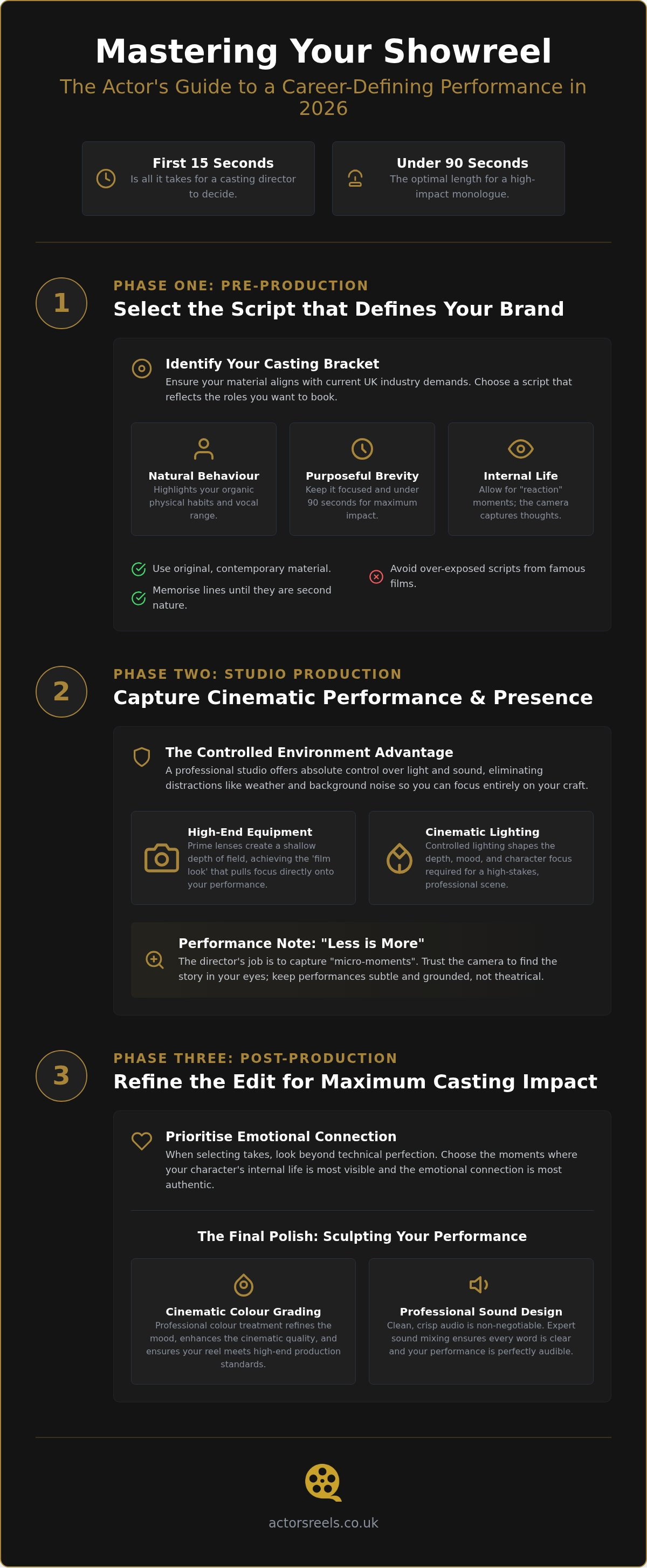 Mastering Your Showreel

The Actor's Guide to a Career-Defining Performance in 2026

First 15 Seconds
Is all it takes for a casting director to decide.

Under 90 Seconds
The optimal length for a high-impact monologue.

1

PHASE ONE: PRE-PRODUCTION

Select the Script that Defines Your Brand

Identify Your Casting Bracket
Ensure your material aligns with current UK industry demands. Choose a script that reflects the roles you want to book.

Natural Behaviour
Highlights your organic physical habits and vocal range.

Purposeful Brevity
Keep it focused and under 90 seconds for maximum impact.

Internal Life
Allow for "reaction" moments; the camera captures thoughts.

Use original, contemporary material.

Memorise lines until they are second nature.

Avoid over-exposed scripts from famous films.

2

PHASE TWO: STUDIO PRODUCTION

Capture Cinematic Performance & Presence

The Controlled Environment Advantage
A professional studio offers absolute control over light and sound, eliminating distractions like weather and background noise so you can focus entirely on your craft.

High-End Equipment
Prime lenses create a shallow depth of field, achieving the 'film look' that pulls focus directly onto your performance.

Cinematic Lighting
Controlled lighting shapes the depth, mood, and character focus required for a high-stakes, professional scene.

Performance Note: "Less is More"
The director's job is to capture "micro-moments". Trust the camera to find the story in your eyes; keep performances subtle and grounded, not theatrical.

3

PHASE THREE: POST-PRODUCTION

Refine the Edit for Maximum Casting Impact

Prioritise Emotional Connection
When selecting takes, look beyond technical perfection. Choose the moments where your character's internal life is most visible and the emotional connection is most authentic.

The Final Polish: Sculpting Your Performance

Cinematic Colour Grading
Professional colour treatment refines the mood, enhances the cinematic quality, and ensures your reel meets high-end production standards.

Professional Sound Design
Clean, crisp audio is non-negotiable. Expert sound mixing ensures every word is clear and your performance is perfectly audible.

actorsreels.co.uk